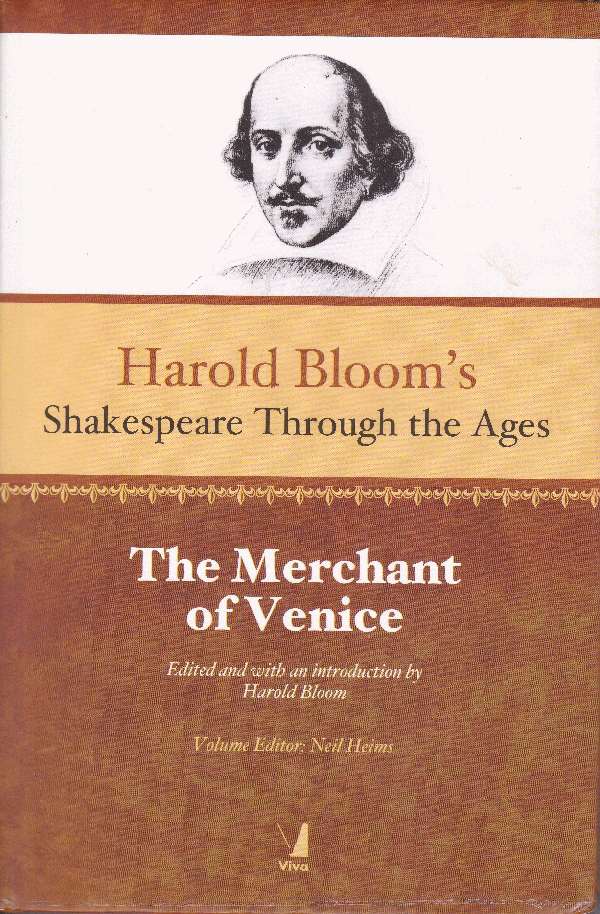 Harold Bloom's
Shakespeare Through the Ages

The Merchant of Venice

Edited and with an introduction by
Harold Bloom

Volume Editor: Neil Heims

Viva